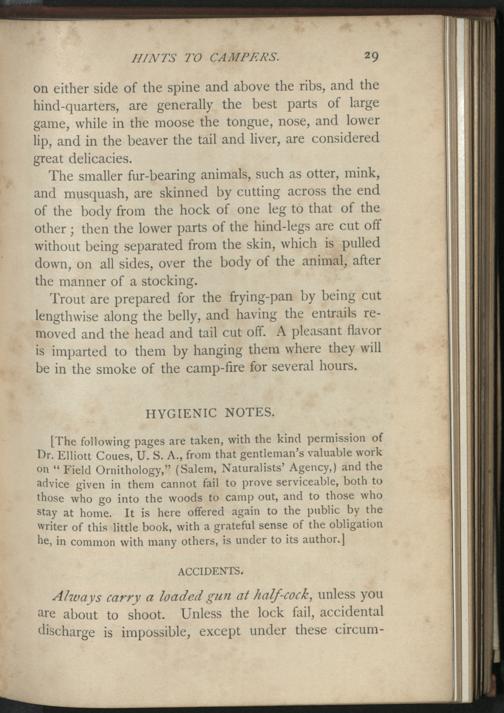 HINTS TO CAMPERS. 29

on either side of the spine and above the ribs, and the hind-quarters, are generally the best parts of large game, while in the moose the tongue, nose, and lower lip, and in the beaver the tail and liver, are considered great delicacies.

The smaller fur-bearing animals, such as otter, mink, and musquash, are skinned by cutting across the end of the body from the hock of one leg to that of the other; then the lower parts of the hind-legs are cut off without being separated from the skin, which is pulled down, on all sides, over the body of the animal, after the manner of a stocking.

Trout are prepared for the frying-pan by being cut lengthwise along the belly, and having the entrails removed and the head and tail cut off. A pleasant flavor is imparted to them by hanging them where they will be in the smoke of the camp-fire for several hours.

HYGIENIC NOTES.

[The following pages are taken, with the kind permission of Dr. Elliott Coues, U. S. A., from that gentleman's valuable work on "Field Ornithology," (Salem, Naturalists' Agency,) and the advice given in them cannot fail to prove serviceable, both to those who go into the woods to camp out, and to those who stay at home. It is here offered again to the public by the writer of this little book, with a grateful sense of the obligation he, in common with many others, is under to its author.]

ACCIDENTS.

Always carry a loaded gun at half-cock, unless you are about to shoot. Unless the lock fail, accidental discharge is impossible, except under these circum-